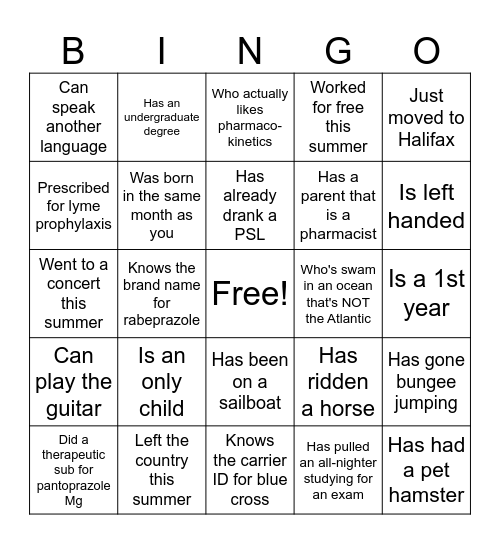 | B | I | N | G | O |
|---|---|---|---|---|
| Can speak another language | Has an undergraduate degree | Who actually likes pharmacokinetics | Worked for free this summer | Just moved to Halifax |
| Prescribed for lyme prophylaxis | Was born in the same month as you | Has already drank a PSL | Has a parent that is a pharmacist | Is left handed |
| Went to a concert this summer | Knows the brand name for rabeprazole | Free! | Who's swam in an ocean that's NOT the Atlantic | Is a 1st year |
| Can play the guitar | Is an only child | Has been on a sailboat | Has ridden a horse | Has gone bungee jumping |
| Did a therapeutic sub for pantoprazole Mg | Left the country this summer | Knows the carrier ID for blue cross | Has pulled an all-nighter studying for an exam | Has had a pet hamster |